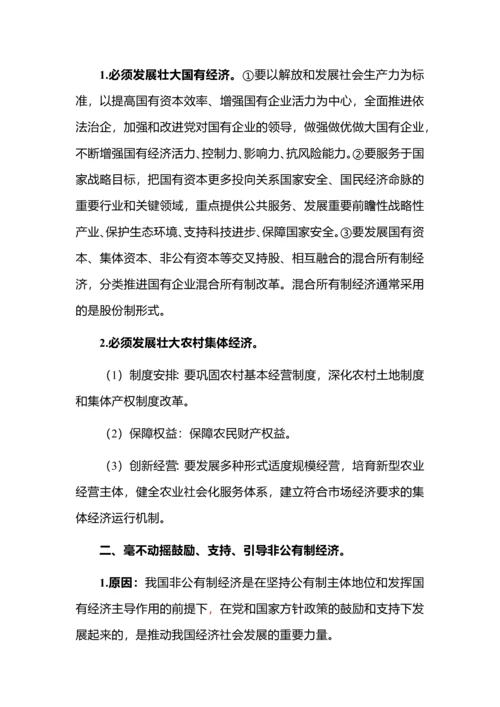 1.必须发展壮大国有经济。①要以解放和发展社会生产力为标准，以提高国有资本效率、增强国有企业活力为中心，全面推进依法治企，加强和改进党对国有企业的领导，做强做优做大国有企业，不断增强国有经济活力、控制力、影响力、抗风险能力。②要服务于国家战略目标，把国有资本更多投向关系国家安全、国民经济命脉的重要行业和关键领域，重点提供公共服务、发展重要前瞻性战略性产业、保护生态环境、支持科技进步、保障国家安全。③要发展国有资本、集体资本、非公有资本等交叉持股、相互融合的混合所有制经济，分类推进国有企业混合所有制改革。混合所有制经济通常采用的是股份制形式。

2.必须发展壮大农村集体经济。

（1）制度安排：要巩固农村基本经营制度，深化农村土地制度和集体产权制度改革。

（2）保障权益：保障农民财产权益。

（3）创新经营：要发展多种形式适度规模经营，培育新型农业经营主体，健全农业社会化服务体系，建立符合市场经济要求的集体经济运行机制。

二、毫不动摇鼓励、支持、引导非公有制经济。

1.原因：我国非公有制经济是在坚持公有制主体地位和发挥国有经济主导作用的前提下，在党和国家方针政策的鼓励和支持下发展起来的，是推动我国经济社会发展的重要力量。